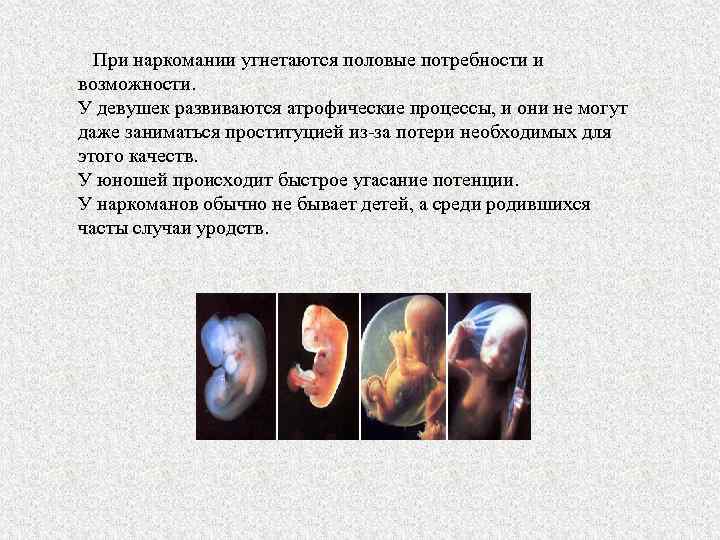 При наркомании угнетаются половые потребности и возможности.

У девушек развиваются атрофические процессы, и они не могут даже заниматься проституцией из-за потери необходимых для этого качеств.

У юношей происходит быстрое угасание потенции.

У наркоманов обычно не бывает детей, а среди родившихся часты случаи уродств.